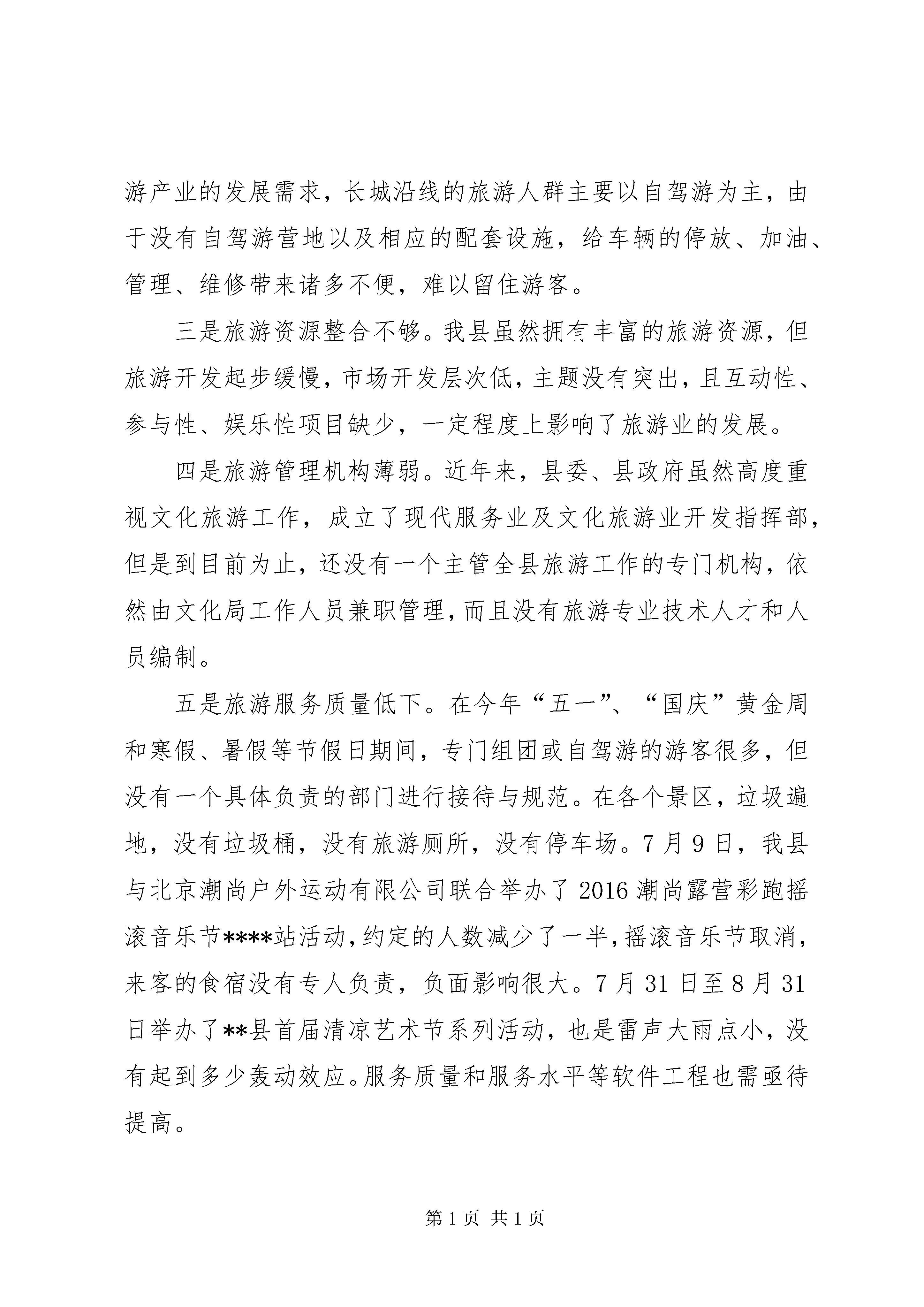 游产业的发展需求，长城沿线的旅游人群主要以自驾游为主，由于没有自驾游营地以及相应的配套设施，给车辆的停放、加油、管理、维修带来诸多不便，难以留住游客。

三是旅游资源整合不够。我县虽然拥有丰富的旅游资源，但旅游开发起步缓慢，市场开发层次低，主题没有突出，且互动性、参与性、娱乐性项目缺少，一定程度上影响了旅游业的发展。

四是旅游管理机构薄弱。近年来，县委、县政府虽然高度重视文化旅游工作，成立了现代服务业及文化旅游业开发指挥部，但是到目前为止，还没有一个主管全县旅游工作的专门机构，依然由文化局工作人员兼职管理，而且没有旅游专业技术人才和人员编制。

五是旅游服务质量低下。在今年“五一”、“国庆”黄金周和寒假、暑假等节假日期间，专门组团或自驾游的游客很多，但没有一个具体负责的部门进行接待与规范。在各个景区，垃圾遍地，没有垃圾桶，没有旅游厕所，没有停车场。7月9日，我县与北京潮尚户外运动有限公司联合举办了2016潮尚露营彩跑摇滚音乐节****站活动，约定的人数减少了一半，摇滚音乐节取消，来客的食宿没有专人负责，负面影响很大。7月31日至8月31日举办了**县首届清凉艺术节系列活动，也是雷声大雨点小，没有起到多少轰动效应。服务质量和服务水平等软件工程也需亟待提高。

第1页 共1页